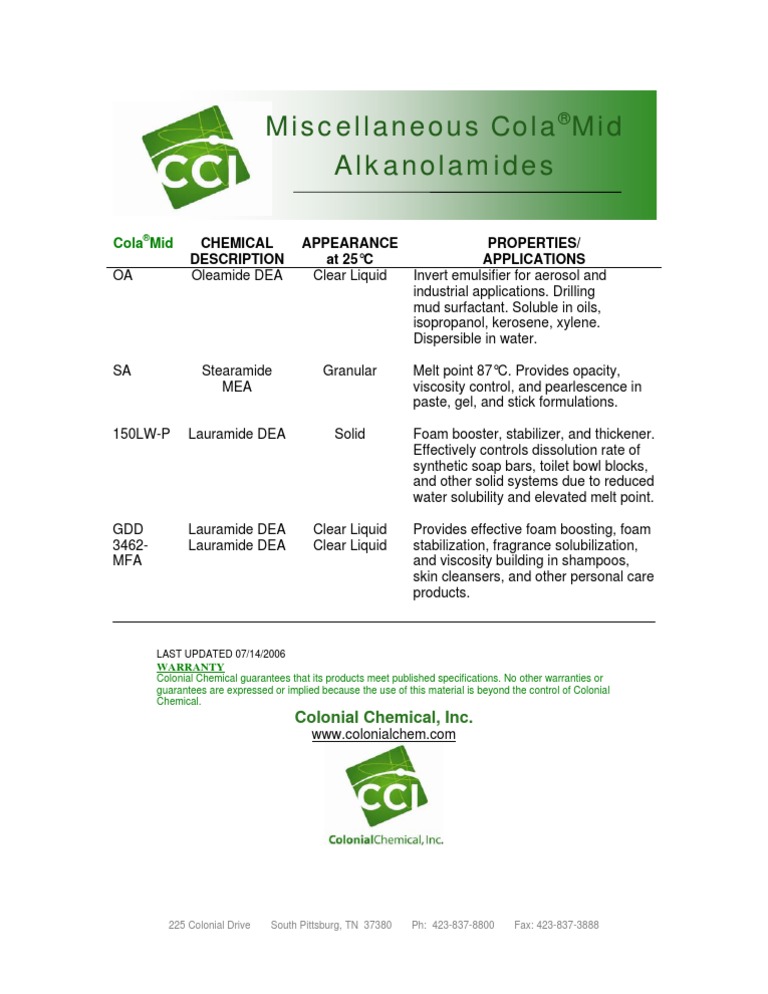 CCI

Miscellaneous Cola®Mid Alkanolamides

| Cola®Mid | CHEMICAL DESCRIPTION | APPEARANCE at 25°C | PROPERTIES/ APPLICATIONS |
|---|---|---|---|
| OA | Oleamide DEA | Clear Liquid | Invert emulsifier for aerosol and industrial applications. Drilling mud surfactant. Soluble in oils, isopropanol, kerosene, xylene. Dispersible in water. |
| SA | Stearamide MEA | Granular | Melt point 87°C. Provides opacity, viscosity control, and pearlescence in paste, gel, and stick formulations. |
| 150LW-P | Lauramide DEA | Solid | Foam booster, stabilizer, and thickener. Effectively controls dissolution rate of synthetic soap bars, toilet bowl blocks, and other solid systems due to reduced water solubility and elevated melt point. |
| GDD 3462-MFA | Lauramide DEA Lauramide DEA | Clear Liquid Clear Liquid | Provides effective foam boosting, foam stabilization, fragrance solubilization, and viscosity building in shampoos, skin cleansers, and other personal care products. |

LAST UPDATED 07/14/2006
WARRANTY
Colonial Chemical guarantees that its products meet published specifications. No other warranties or guarantees are expressed or implied because the use of this material is beyond the control of Colonial Chemical.

Colonial Chemical, Inc.
www.colonialchem.com

CCI
ColonialChemical, Inc.

225 Colonial Drive South Pittsburg, TN 37380 Ph: 423-837-8800 Fax: 423-837-3888